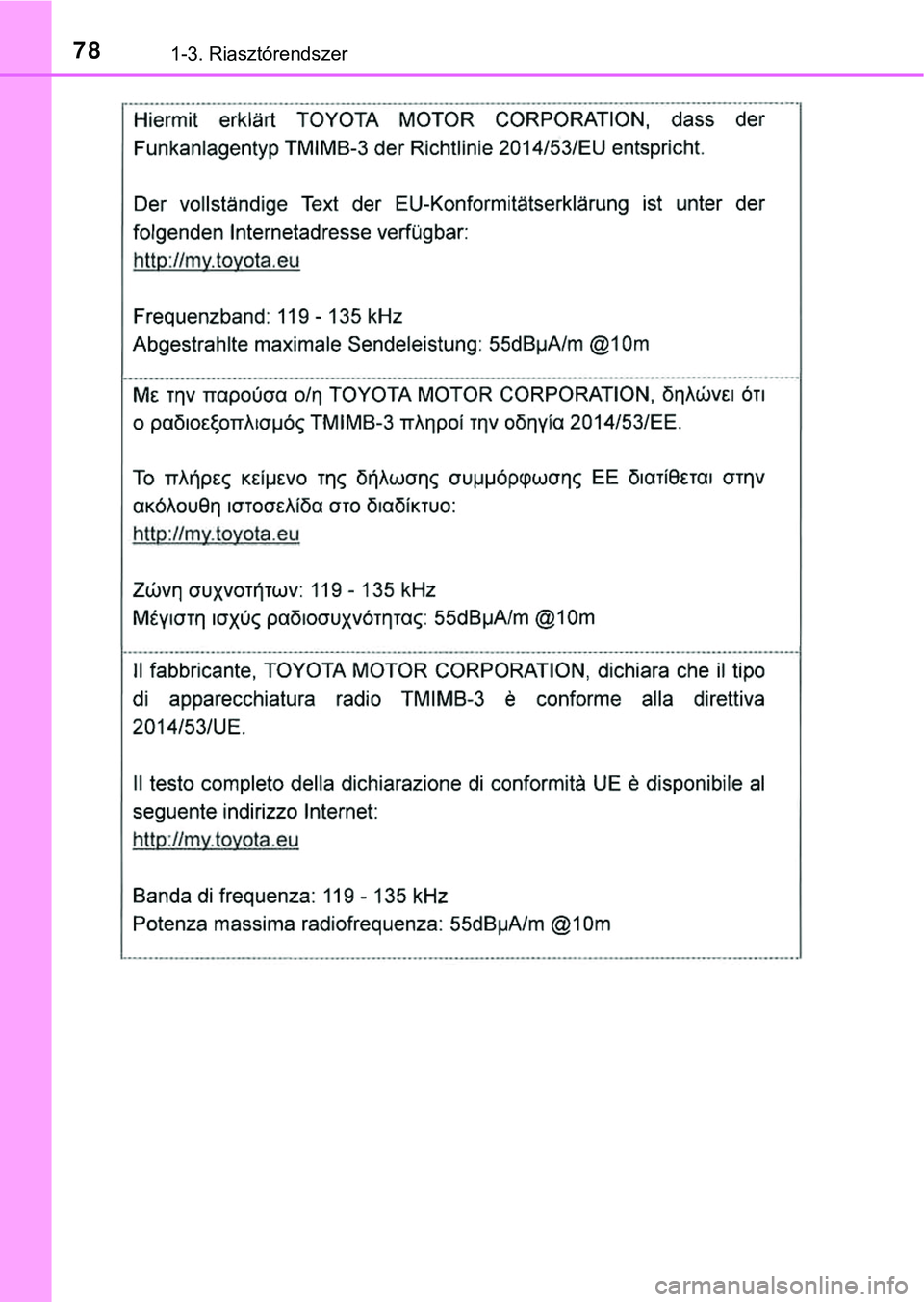 78 1-3. Riasztórendszer

Hiermit erklärt TOYOTA MOTOR CORPORATION, dass der Funkanlagentyp TMIMB-3 der Richtlinie 2014/53/EU entspricht.

Der vollständige Text der EU-Konformitätserklärung ist unter der folgenden Internetadresse verfügbar:
http://my.toyota.eu

Frequenzband: 119 - 135 kHz
Abgestrahlte maximale Sendeleistung: 55dBμA/m @10m

Με την παρούσα ο/η TOYOTA MOTOR CORPORATION, δηλώνει ότι ο ραδιοεξοπλισμός TMIMB-3 πληροί την οδηγία 2014/53/ΕΕ.

Το πλήρες κείμενο της δήλωσης συμμόρφωσης ΕΕ διατίθεται στην ακόλουθη ιστοσελίδα στο διαδίκτυο:
http://my.toyota.eu

Ζώνη συχνοτήτων: 119 - 135 kHz
Μέγιστη ισχύς ραδιοσυχνότητας: 55dBμA/m @10m

Il fabbricante, TOYOTA MOTOR CORPORATION, dichiara che il tipo di apparecchiatura radio TMIMB-3 è conforme alla direttiva 2014/53/UE.

Il testo completo della dichiarazione di conformità UE è disponibile al seguente indirizzo Internet:
http://my.toyota.eu

Banda di frequenza: 119 - 135 kHz
Potenza massima radiofrequenza: 55dBμA/m @10m

carmanualsonline.info